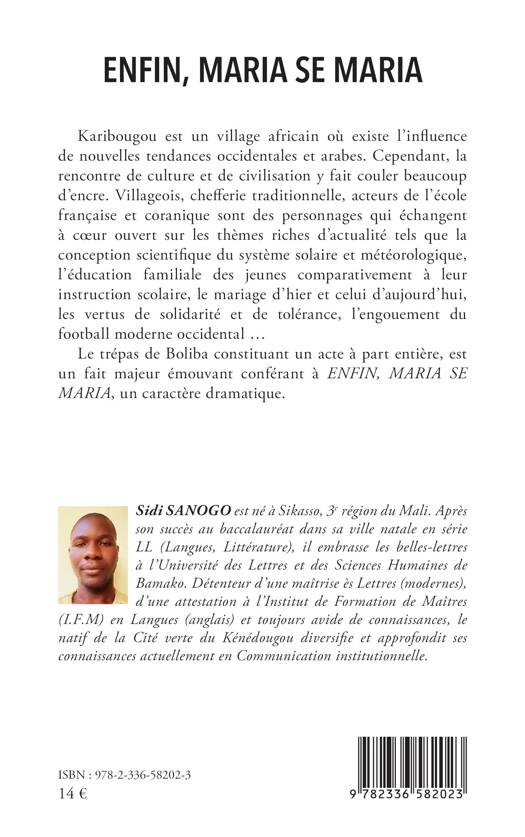 ENFIN, MARIA SE MARIA

Karibougou est un village africain où existe l'influence de nouvelles tendances occidentales et arabes. Cependant, la rencontre de culture et de civilisation y fait couler beaucoup d'encre. Villageois, chefferie traditionnelle, acteurs de l'école française et coranique sont des personnages qui échangent à cœur ouvert sur les thèmes riches d'actualité tels que la conception scientifique du système solaire et météorologique, l'éducation familiale des jeunes comparativement à leur instruction scolaire, le mariage d'hier et celui d'aujourd'hui, les vertus de solidarité et de tolérance, l'engouement du football moderne occidental …

Le trépas de Boliba constituant un acte à part entière, est un fait majeur émouvant conférant à ENFIN, MARIA SE MARIA, un caractère dramatique.

Sidi SANOGO est né à Sikasso, 3e région du Mali. Après son succès au baccalauréat dans sa ville natale en série LL (Langues, Littérature), il embrasse les belles-lettres à l'Université des Lettres et des Sciences Humaines de Bamako. Détenteur d'une maîtrise ès Lettres (modernes), d'une attestation à l'Institut de Formation de Maîtres (I.F.M) en Langues (anglais) et toujours avide de connaissances, le natif de la Cité verte du Kénédougou diversifie et approfondit ses connaissances actuellement en Communication institutionnelle.

ISBN : 978-2-336-58202-3
14 €

9 782336 582023